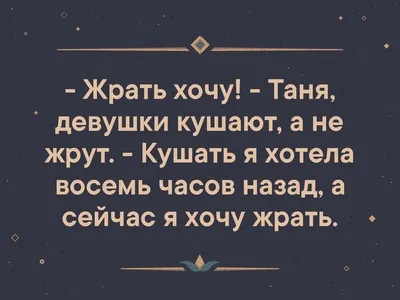 - Жрать хочу! - Таня, девушки кушают, а не жрут. - Кушать я хотела восемь часов назад, а сейчас я хочу жрать.